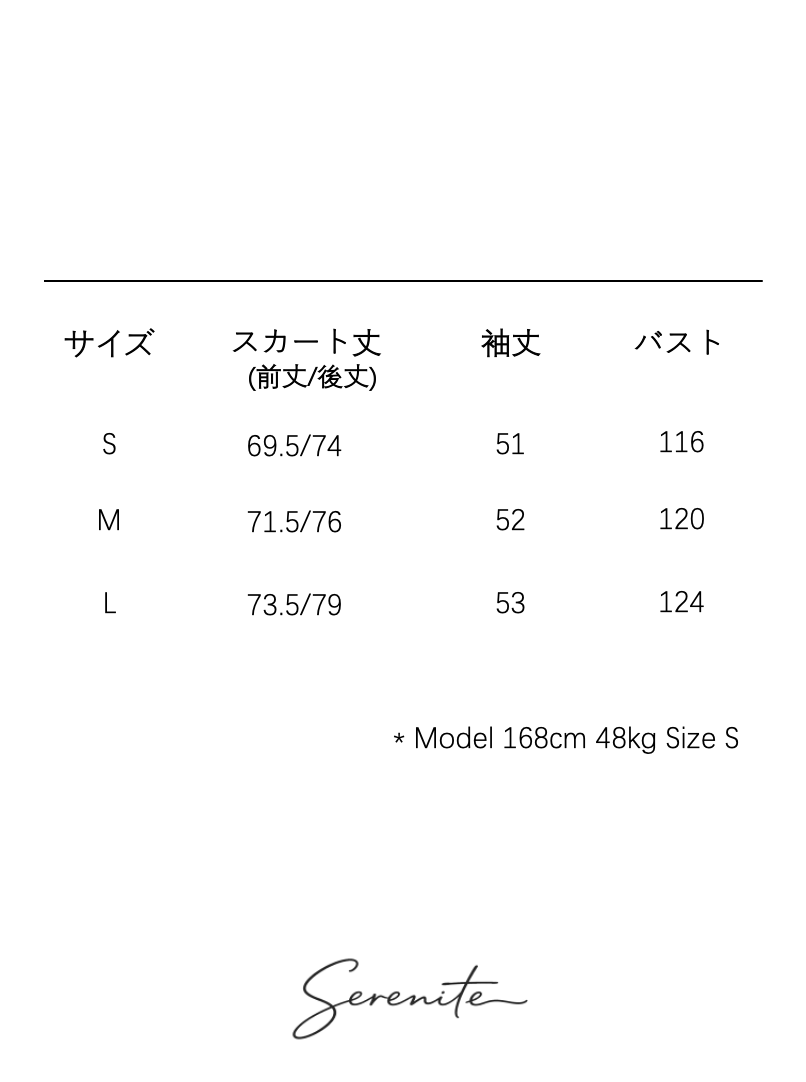 | サイズ | スカート丈 (前丈/後丈) | 袖丈 | バスト |
|---|---|---|---|
| S | 69.5/74 | 51 | 116 |
| M | 71.5/76 | 52 | 120 |
| L | 73.5/79 | 53 | 124 |

* Model 168cm 48kg Size S

Serenite